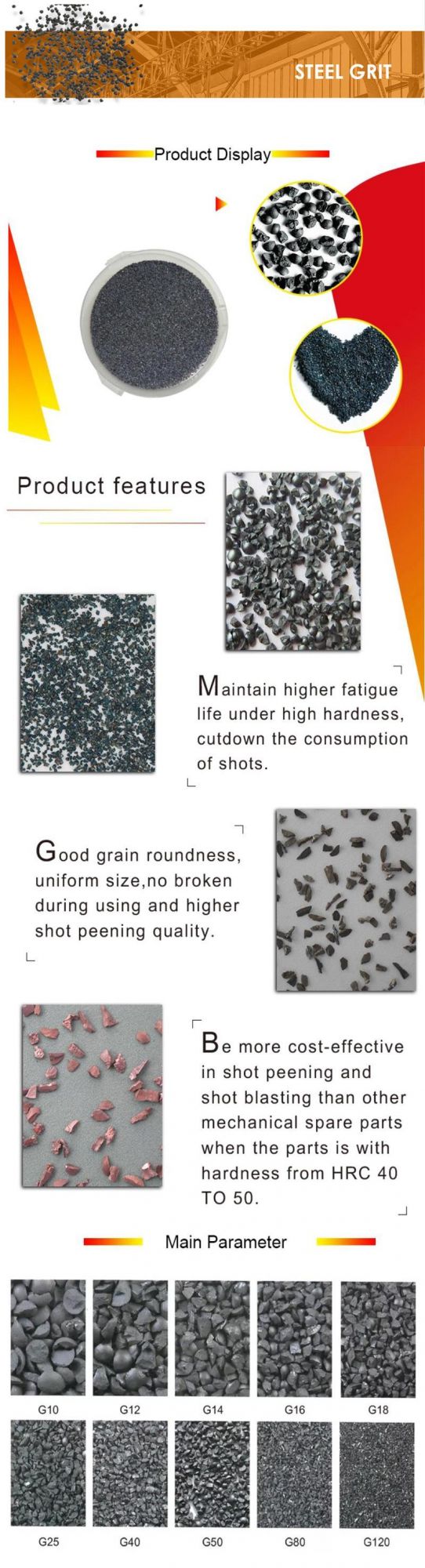 STEEL GRIT

Product Display

Product features

Maintain higher fatigue life under high hardness, cutdown the consumption of shots.

Good grain roundness, uniform size,no broken during using and higher shot peening quality.

Be more cost-effective in shot peening and shot blasting than other mechanical spare parts when the parts is with hardness from HRC 40 TO 50.

Main Parameter

G10 G12 G14 G16 G18

G25 G40 G50 G80 G120